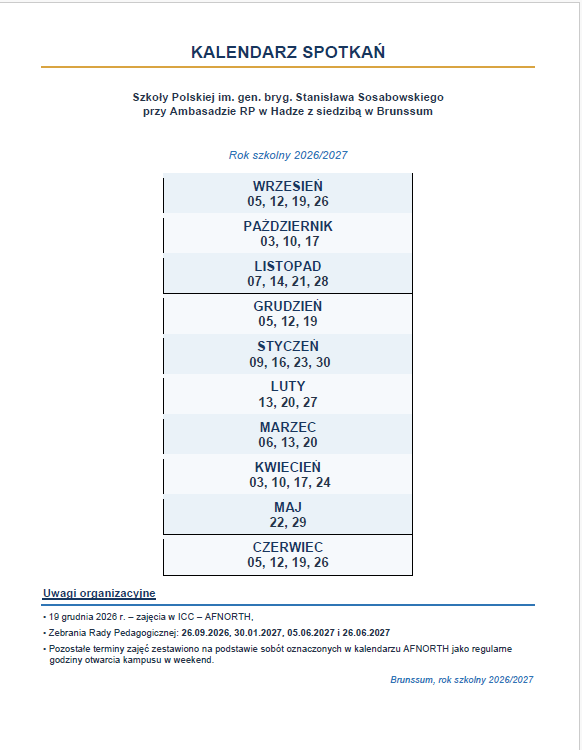 KALENDARZ SPOTKAŃ

Szkoły Polskiej im. gen. bryg. Stanisława Sosabowskiego
przy Ambasadzie RP w Hadze z siedzibą w Brunssum

Rok szkolny 2026/2027

WRZESIEŃ
05, 12, 19, 26

PAŹDZIERNIK
03, 10, 17

LISTOPAD
07, 14, 21, 28

GRUDZIEŃ
05, 12, 19

STYCZEŃ
09, 16, 23, 30

LUTY
13, 20, 27

MARZEC
06, 13, 20

KWIECIEŃ
03, 10, 17, 24

MAJ
22, 29

CZERWIEC
05, 12, 19, 26

Uwagi organizacyjne

• 19 grudnia 2026 r. – zajęcia w ICC – AFNORTH,
• Zebrania Rady Pedagogicznej: 26.09.2026, 30.01.2027, 05.06.2027 i 26.06.2027
• Pozostałe terminy zajęć zestawiono na podstawie sobót oznaczonych w kalendarzu AFNORTH jako regularne godziny otwarcia kampusu w weekend.

Brunssum, rok szkolny 2026/2027